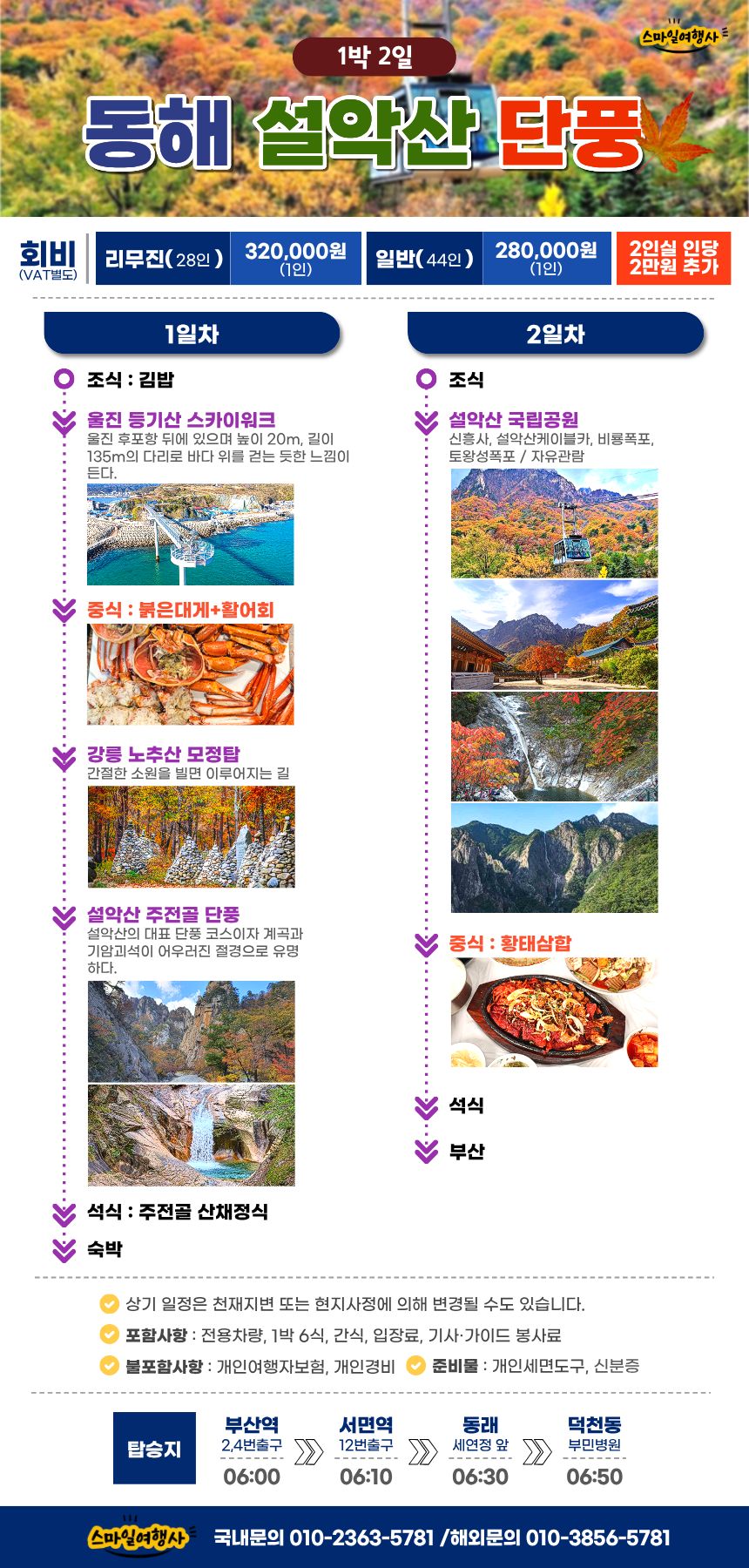 스마일여행사

1박 2일

동해 설악산 단풍

회비
(VAT별도)

리무진(28인) 320,000원
(1인)

일반(44인) 280,000원
(1인)

2인실 인당
2만원 추가

1일차

조식 : 김밥

울진 등기산 스카이워크
울진 후포항 뒤에 있으며 높이 20m, 길이 135m의 다리로 바다 위를 걷는 듯한 느낌이 든다.

중식 : 붉은대게+활어회

강릉 노추산 모정탑
간절한 소원을 빌면 이루어지는 길

설악산 주전골 단풍
설악산의 대표 단풍 코스이자 계곡과 기암괴석이 어우러진 절경으로 유명하다.

석식 : 주전골 산채정식

숙박

2일차

조식

설악산 국립공원
신흥사, 설악산케이블카, 비룡폭포, 토왕성폭포 / 자유관람

중식 : 황태삼합

석식

부산

상기 일정은 천재지변 또는 현지사정에 의해 변경될 수도 있습니다.

포함사항 : 전용차량, 1박 6식, 간식, 입장료, 기사·가이드 봉사료

불포함사항 : 개인여행자보험, 개인경비

준비물 : 개인세면도구, 신분증

탑승지

부산역
2,4번출구
06:00

서면역
12번출구
06:10

동래
세연정 앞
06:30

덕천동
부민병원
06:50

스마일여행사 국내문의 010-2363-5781 /해외문의 010-3856-5781